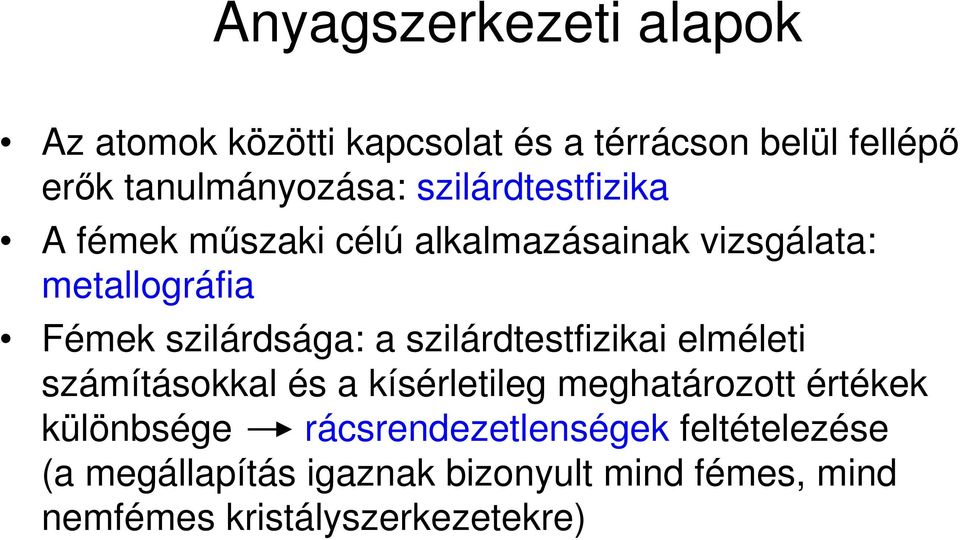 Anyagszerkezeti alapok

• Az atomok közötti kapcsolat és a térrácson belül fellépő erők tanulmányozása: szilárdtestfizika

• A fémek műszaki célú alkalmazásainak vizsgálata: metallográfia

• Fémek szilárdsága: a szilárdtestfizikai elméleti számításokkal és a kísérletileg meghatározott értékek különbsége → rácsrendezetlenségek feltételezése (a megállapítás igaznak bizonyult mind fémes, mind nemfémes kristályszerkezetekre)